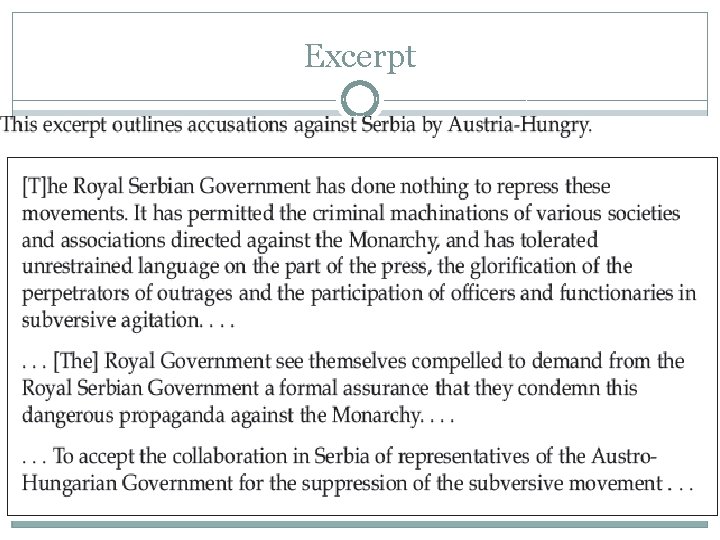 Excerpt

This excerpt outlines accusations against Serbia by Austria-Hungry.

[T]he Royal Serbian Government has done nothing to repress these movements. It has permitted the criminal machinations of various societies and associations directed against the Monarchy, and has tolerated unrestrained language on the part of the press, the glorification of the perpetrators of outrages and the participation of officers and functionaries in subversive agitation. . . .

. . . [The] Royal Government see themselves compelled to demand from the Royal Serbian Government a formal assurance that they condemn this dangerous propaganda against the Monarchy. . . .

. . . To accept the collaboration in Serbia of representatives of the Austro-Hungarian Government for the suppression of the subversive movement . . .